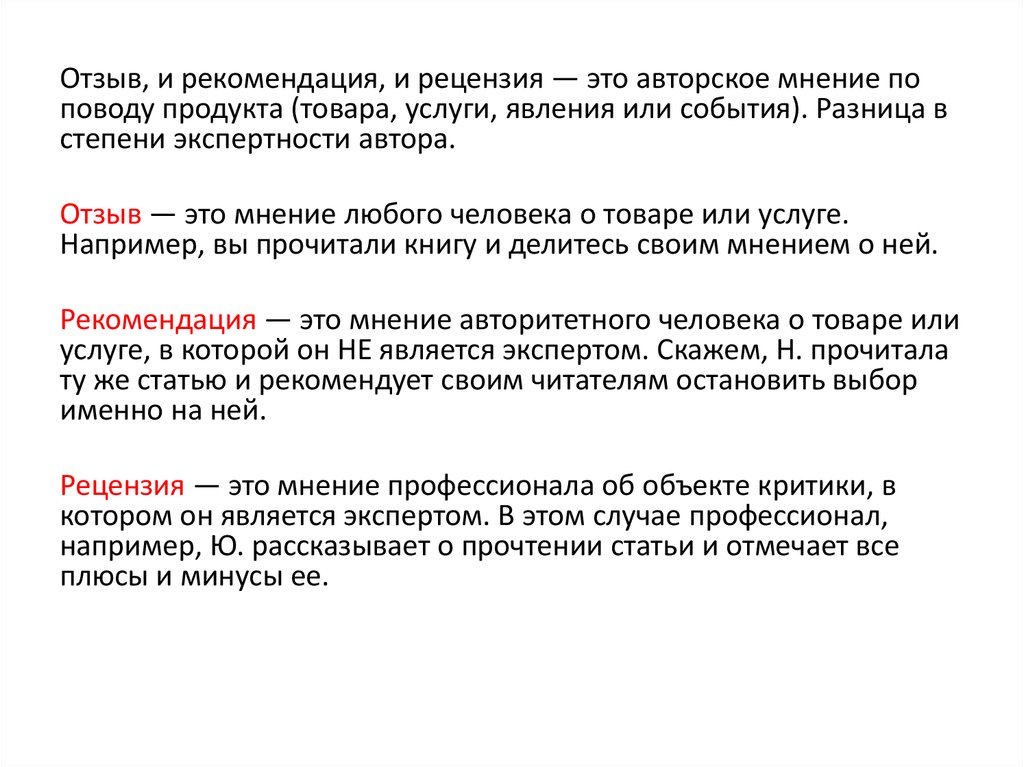 Отзыв, и рекомендация, и рецензия — это авторское мнение по поводу продукта (товара, услуги, явления или события). Разница в степени экспертности автора.

Отзыв — это мнение любого человека о товаре или услуге. Например, вы прочитали книгу и делитесь своим мнением о ней.

Рекомендация — это мнение авторитетного человека о товаре или услуге, в которой он НЕ является экспертом. Скажем, Н. прочитала ту же статью и рекомендует своим читателям остановить выбор именно на ней.

Рецензия — это мнение профессионала об объекте критики, в котором он является экспертом. В этом случае профессионал, например, Ю. рассказывает о прочтении статьи и отмечает все плюсы и минусы ее.